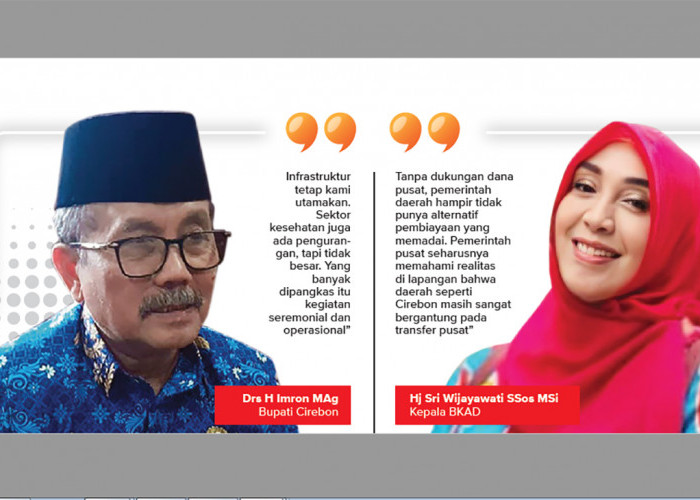 Infrastruktur tetap kami utamakan. Sektor kesehatan juga ada pengurangan, tapi tidak besar. Yang banyak dipangkas itu kegiatan seremonial dan operasional"

Drs H Imron MAg
Bupati Cirebon

Tanpa dukungan dana pusat, pemerintah daerah hampir tidak punya alternatif pembiayaan yang memadai. Pemerintah pusat seharusnya memahami realitas di lapangan bahwa daerah seperti Cirebon masih sangat bergantung pada transfer pusat"

Hj Sri Wijayawati SSos MSi
Kepala BKAD